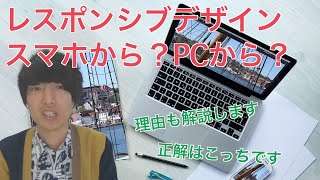 レスポンシブデザイン
スマホから？PCから？

理由も解説します

正解はこっちです